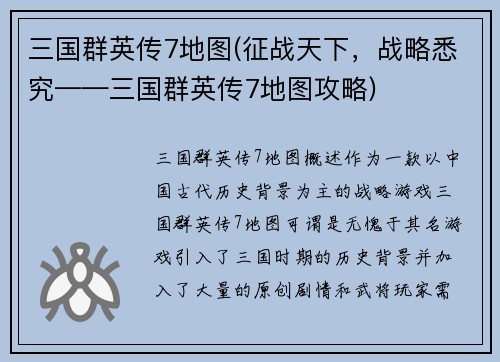 三国群英传7地图(征战天下，战略悉究——三国群英传7地图攻略)

三国群英传7地图概述作为一款以中国古代历史背景为主的战略游戏三国群英传7地图可谓是无愧于其名游戏引入了三国时期的历史背景并加入了大量的原创剧情和武将玩家需